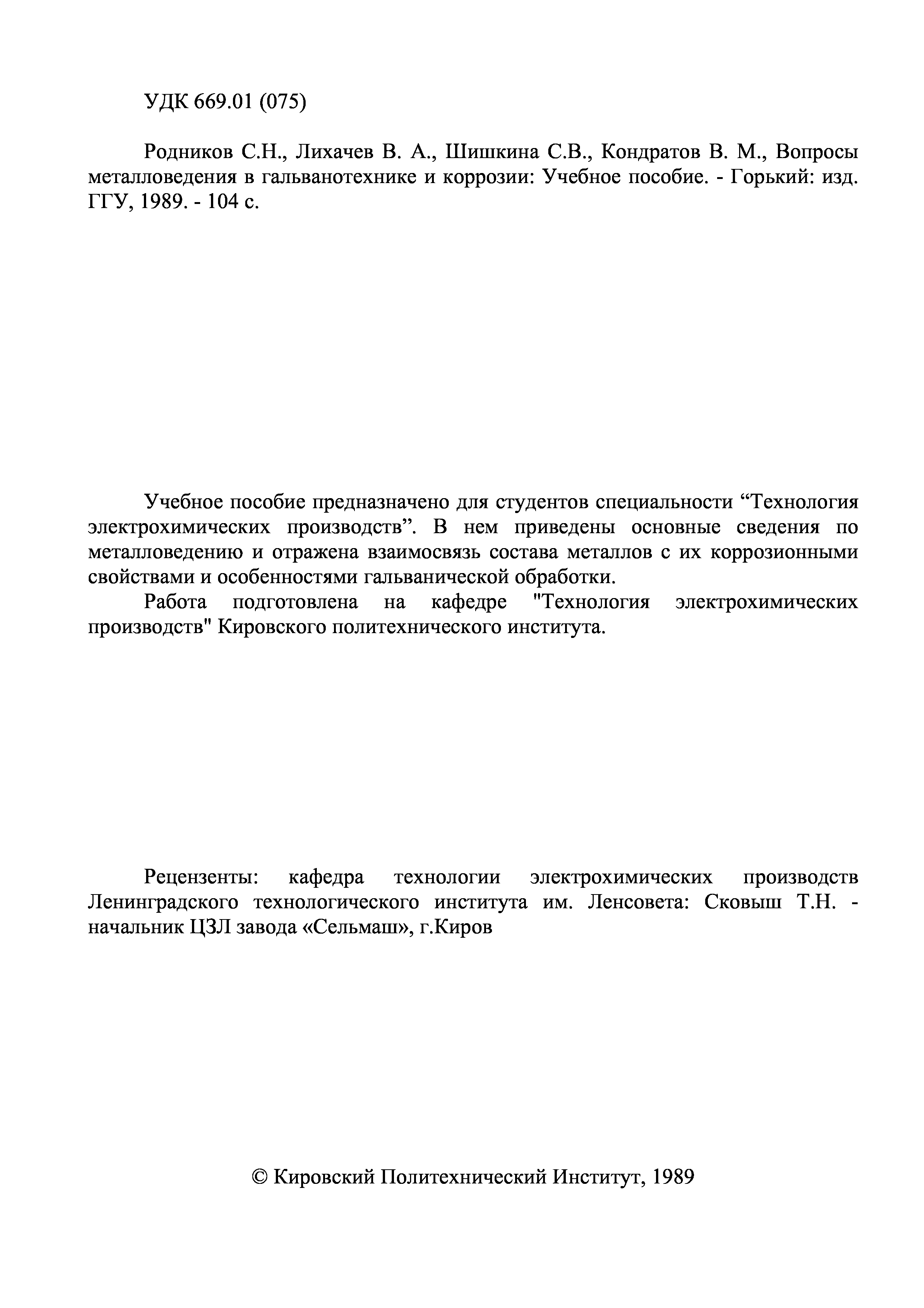 УДК 669.01 (075)

Родников С.Н., Лихачев В. А., Шишкина С.В., Кондратов В. М., Вопросы металловедения в гальванотехнике и коррозии: Учебное пособие. - Горький: изд. ГГУ, 1989. - 104 с.

Учебное пособие предназначено для студентов специальности “Технология электрохимических производств”. В нем приведены основные сведения по металловедению и отражена взаимосвязь состава металлов с их коррозионными свойствами и особенностями гальванической обработки.

Работа подготовлена на кафедре "Технология электрохимических производств" Кировского политехнического института.

Рецензенты: кафедра технологии электрохимических производств Ленинградского технологического института им. Ленсовета: Сковыш Т.Н. - начальник ЦЗЛ завода «Сельмаш», г.Киров

© Кировский Политехнический Институт, 1989